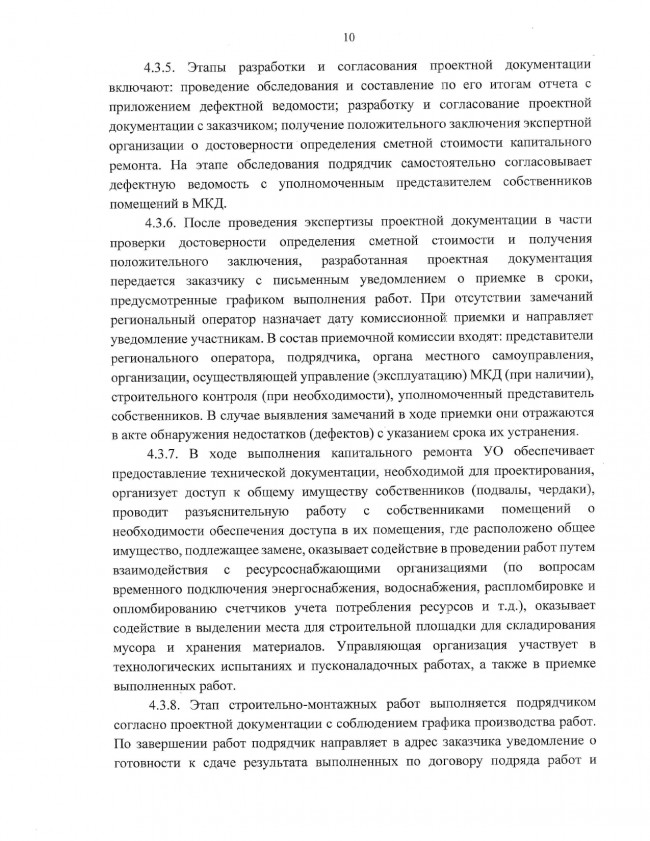 10

4.3.5. Этапы разработки и согласования проектной документации включают: проведение обследования и составление по его итогам отчета с приложением дефектной ведомости; разработку и согласование проектной документации с заказчиком; получение положительного заключения экспертной организации о достоверности определения сметной стоимости капитального ремонта. На этапе обследования подрядчик самостоятельно согласовывает дефектную ведомость с уполномоченным представителем собственников помещений в МКД.

4.3.6. После проведения экспертизы проектной документации в части проверки достоверности определения сметной стоимости и получения положительного заключения, разработанная проектная документация передается заказчику с письменным уведомлением о приемке в сроки, предусмотренные графиком выполнения работ. При отсутствии замечаний региональный оператор назначает дату комиссионной приемки и направляет уведомление участникам. В состав приемочной комиссии входят: представители регионального оператора, подрядчика, органа местного самоуправления, организации, осуществляющей управление (эксплуатацию) МКД (при наличии), строительного контроля (при необходимости), уполномоченный представитель собственников. В случае выявления замечаний в ходе приемки они отражаются в акте обнаружения недостатков (дефектов) с указанием срока их устранения.

4.3.7. В ходе выполнения капитального ремонта УО обеспечивает предоставление технической документации, необходимой для проектирования, организует доступ к общему имуществу собственников (подвалы, чердаки), проводит разъяснительную работу с собственниками помещений о необходимости обеспечения доступа в их помещения, где расположено общее имущество, подлежащее замене, оказывает содействие в проведении работ путем взаимодействия с ресурсоснабжающими организациями (по вопросам временного подключения энергоснабжения, водоснабжения, распломбировке и опломбированию счетчиков учета потребления ресурсов и т.д.), оказывает содействие в выделении места для строительной площадки для складирования мусора и хранения материалов. Управляющая организация участвует в технологических испытаниях и пусконаладочных работах, а также в приемке выполненных работ.

4.3.8. Этап строительно-монтажных работ выполняется подрядчиком согласно проектной документации с соблюдением графика производства работ. По завершении работ подрядчик направляет в адрес заказчика уведомление о готовности к сдаче результата выполненных по договору подряда работ и